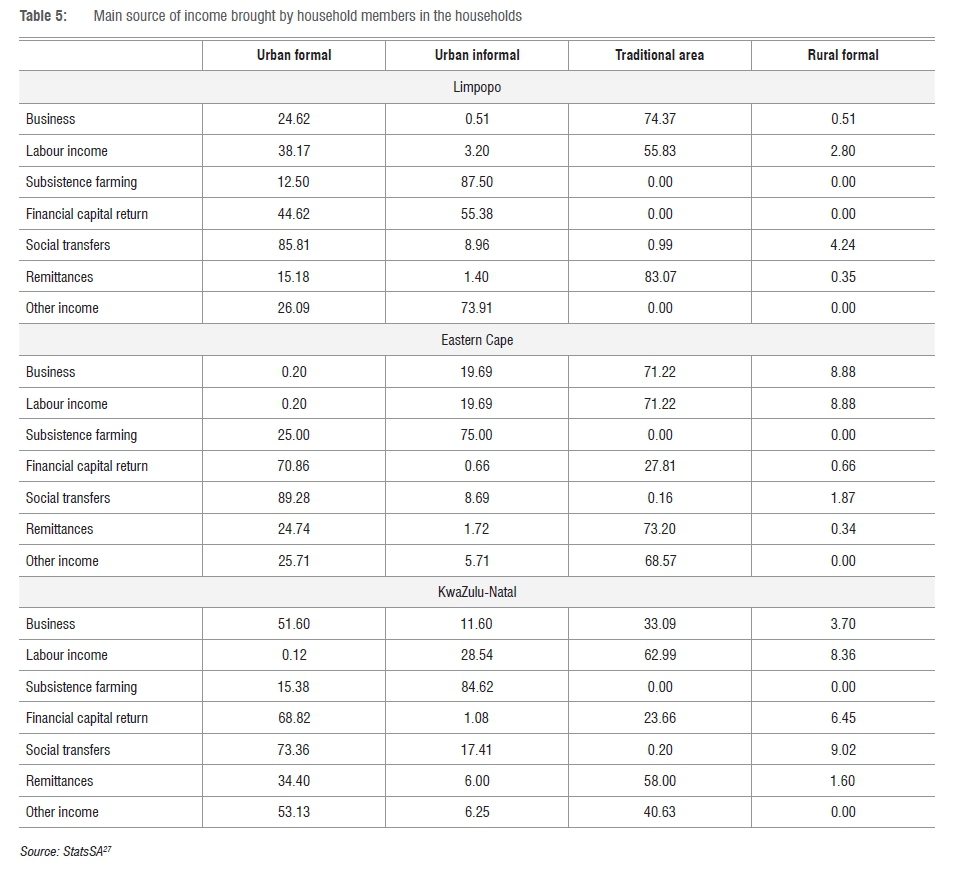 Table 5: Main source of income brought by household members in the households

| | Urban formal | Urban informal | Traditional area | Rural formal |
|---|---|---|---|---|
| | | Limpopo | | |
| Business | 24.62 | 0.51 | 74.37 | 0.51 |
| Labour income | 38.17 | 3.20 | 55.83 | 2.80 |
| Subsistence farming | 12.50 | 87.50 | 0.00 | 0.00 |
| Financial capital return | 44.62 | 55.38 | 0.00 | 0.00 |
| Social transfers | 85.81 | 8.96 | 0.99 | 4.24 |
| Remittances | 15.18 | 1.40 | 83.07 | 0.35 |
| Other income | 26.09 | 73.91 | 0.00 | 0.00 |
| | | Eastern Cape | | |
| Business | 0.20 | 19.69 | 71.22 | 8.88 |
| Labour income | 0.20 | 19.69 | 71.22 | 8.88 |
| Subsistence farming | 25.00 | 75.00 | 0.00 | 0.00 |
| Financial capital return | 70.86 | 0.66 | 27.81 | 0.66 |
| Social transfers | 89.28 | 8.69 | 0.16 | 1.87 |
| Remittances | 24.74 | 1.72 | 73.20 | 0.34 |
| Other income | 25.71 | 5.71 | 68.57 | 0.00 |
| | | KwaZulu-Natal | | |
| Business | 51.60 | 11.60 | 33.09 | 3.70 |
| Labour income | 0.12 | 28.54 | 62.99 | 8.36 |
| Subsistence farming | 15.38 | 84.62 | 0.00 | 0.00 |
| Financial capital return | 68.82 | 1.08 | 23.66 | 6.45 |
| Social transfers | 73.36 | 17.41 | 0.20 | 9.02 |
| Remittances | 34.40 | 6.00 | 58.00 | 1.60 |
| Other income | 53.13 | 6.25 | 40.63 | 0.00 |

Source: StatsSA$^{27}$